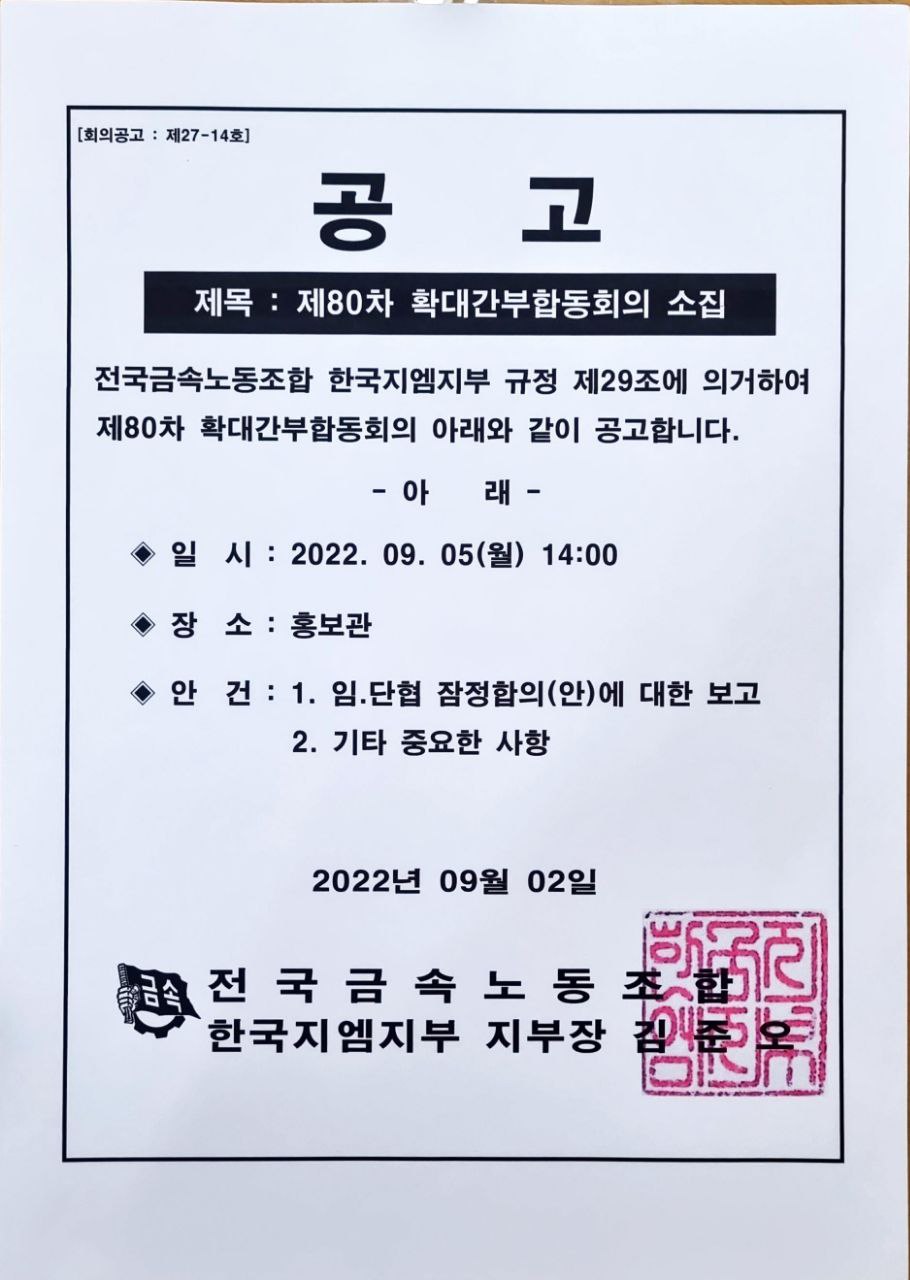 [회의공고 : 제27-14호]

공 고

제목 : 제80차 확대간부합동회의 소집

전국금속노동조합 한국지엠지부 규정 제29조에 의거하여 제80차 확대간부합동회의 아래와 같이 공고합니다.

- 아 래 -

◈ 일 시 : 2022. 09. 05(월) 14:00

◈ 장 소 : 홍보관

◈ 안 건 : 1. 임.단협 잠정합의(안)에 대한 보고
2. 기타 중요한 사항

2022년 09월 02일

금속

전 국 금 속 노 동 조 합
한국지엠지부 지부장 김 준 오